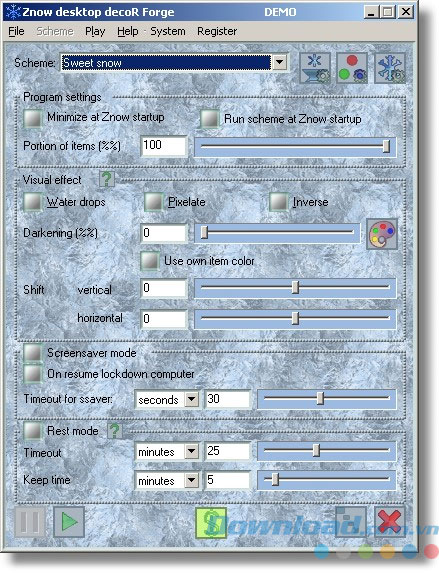 Znow desktop decoR Forge DEMO

File Scheme Play Help System Register

Scheme: Sweet snow

Program settings

Minimize at Znow startup

Run scheme at Znow startup

Portion of items (%%) 100

Visual effect ?

Water drops

Pixelate

Inverse

Darkening (%%) 0

Use own item color

Shift vertical 0

horizontal 0

Screensaver mode

On resume lockdown computer

Timeout for ssaver: seconds 30

Rest mode ?

Timeout minutes 25

Keep time minutes 5

Download.com.vn